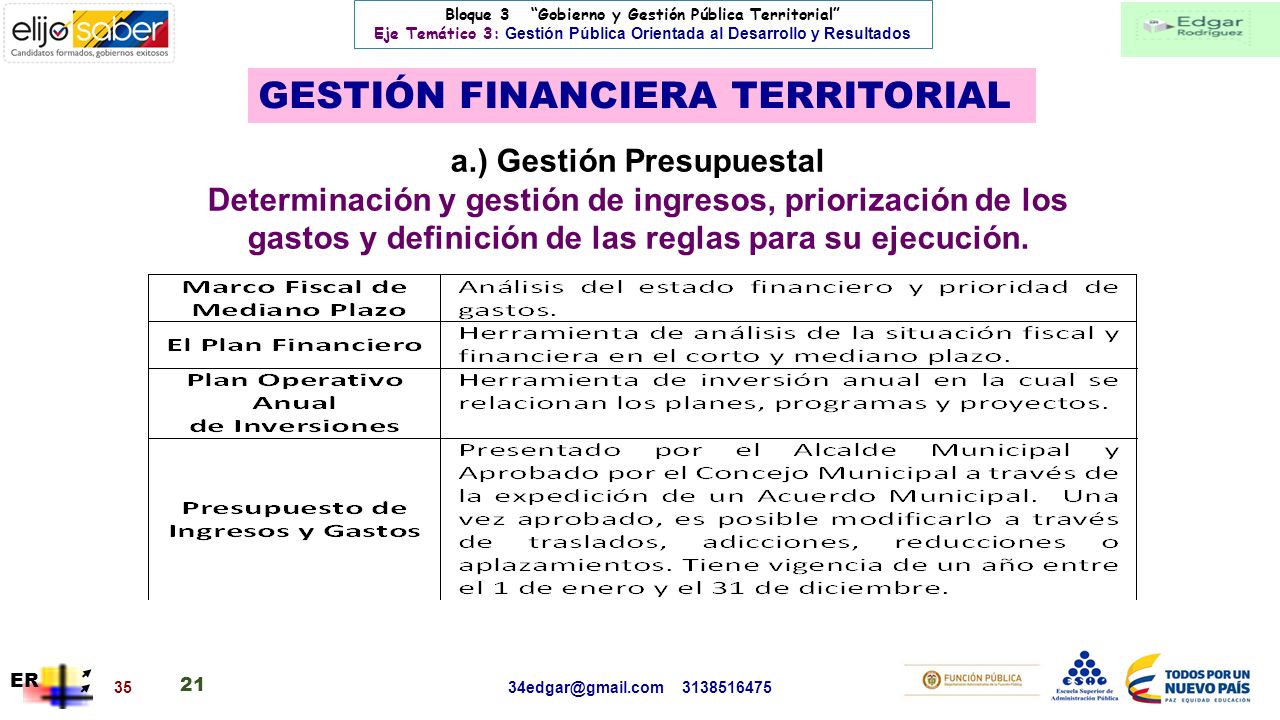 elijo saber
Candidatos formados, gobiernos exitosos

Bloque 3 "Gobierno y Gestión Pública Territorial"
Eje Temático 3: Gestión Pública Orientada al Desarrollo y Resultados

Edgar Rodríguez

GESTIÓN FINANCIERA TERRITORIAL

a.) Gestión Presupuestal
Determinación y gestión de ingresos, priorización de los gastos y definición de las reglas para su ejecución.

| Marco Fiscal de Mediano Plazo | Análisis del estado financiero y prioridad de gastos. |
|---|---|
| El Plan Financiero | Herramienta de análisis de la situación fiscal y financiera en el corto y mediano plazo. |
| Plan Operativo Anual de Inversiones | Herramienta de inversión anual en la cual se relacionan los planes, programas y proyectos. |
| Presupuesto de Ingresos y Gastos | Presentado por el Alcalde Municipal y Aprobado por el Concejo Municipal a través de la expedición de un Acuerdo Municipal. Una vez aprobado, es posible modificarlo a través de traslados, adicciones, reducciones o aplazamientos. Tiene vigencia de un año entre el 1 de enero y el 31 de diciembre. |

ER 35 21

34edgar@gmail.com 3138516475

FUNCIÓN PÚBLICA

ESAP Escuela Superior de Administración Pública

TODOS POR UN NUEVO PAÍS
PAZ EQUIDAD EDUCACIÓN